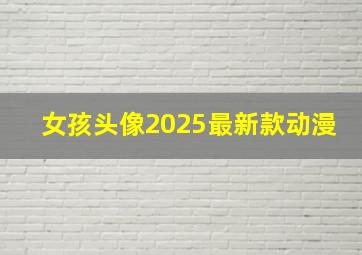 女孩头像2025最新款动漫